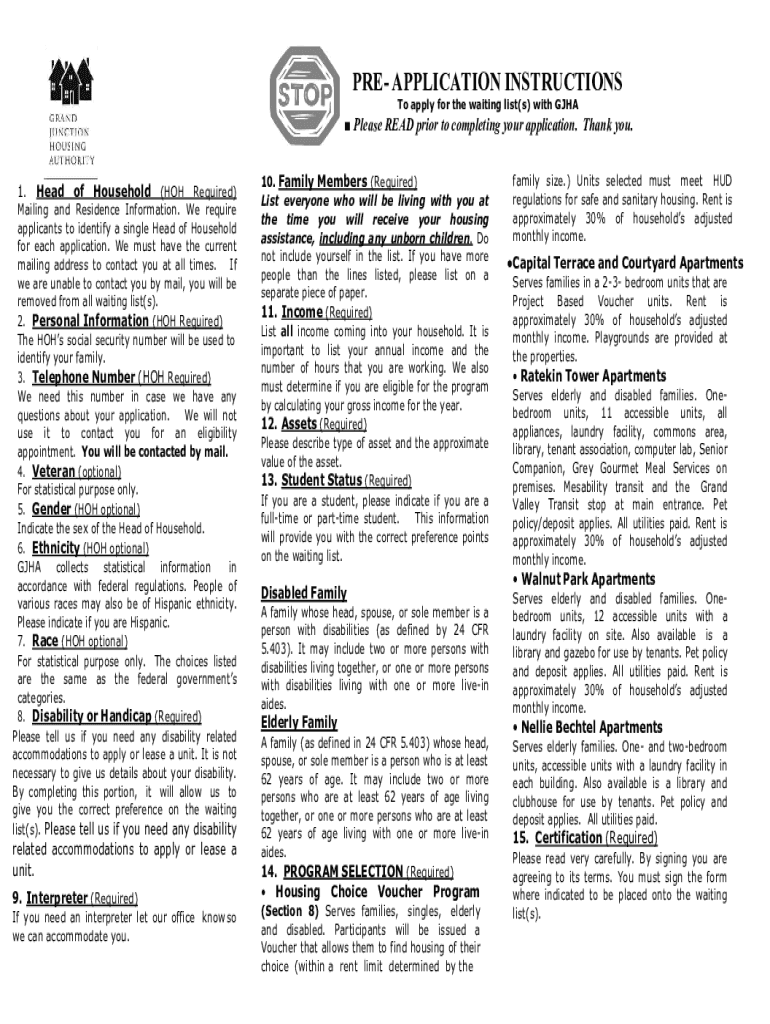 GRAND JUNCTION HOUSING AUTHORITY

STOP

PRE-APPLICATION INSTRUCTIONS

To apply for the waiting list(s) with GJHA

■ Please READ prior to completing your application. Thank you.

1. Head of Household (HOH Required)
Mailing and Residence Information. We require applicants to identify a single Head of Household for each application. We must have the current mailing address to contact you at all times. If we are unable to contact you by mail, you will be removed from all waiting list(s).

2. Personal Information (HOH Required)
The HOH's social security number will be used to identify your family.

3. Telephone Number (HOH Required)
We need this number in case we have any questions about your application. We will not use it to contact you for an eligibility appointment. You will be contacted by mail.

4. Veteran (optional)
For statistical purpose only.

5. Gender (HOH optional)
Indicate the sex of the Head of Household.

6. Ethnicity (HOH optional)
GJHA collects statistical information in accordance with federal regulations. People of various races may also be of Hispanic ethnicity. Please indicate if you are Hispanic.

7. Race (HOH optional)
For statistical purpose only. The choices listed are the same as the federal government's categories.

8. Disability or Handicap (Required)
Please tell us if you need any disability related accommodations to apply or lease a unit. It is not necessary to give us details about your disability. By completing this portion, it will allow us to give you the correct preference on the waiting list(s). Please tell us if you need any disability related accommodations to apply or lease a unit.

9. Interpreter (Required)
If you need an interpreter let our office know so we can accommodate you.

10. Family Members (Required)
List everyone who will be living with you at the time you will receive your housing assistance, including any unborn children. Do not include yourself in the list. If you have more people than the lines listed, please list on a separate piece of paper.

11. Income (Required)
List all income coming into your household. It is important to list your annual income and the number of hours that you are working. We also must determine if you are eligible for the program by calculating your gross income for the year.

12. Assets (Required)
Please describe type of asset and the approximate value of the asset.

13. Student Status (Required)
If you are a student, please indicate if you are a full-time or part-time student. This information will provide you with the correct preference points on the waiting list.

Disabled Family
A family whose head, spouse, or sole member is a person with disabilities (as defined by 24 CFR 5.403). It may include two or more persons with disabilities living together, or one or more persons with disabilities living with one or more live-in aides.

Elderly Family
A family (as defined in 24 CFR 5.403) whose head, spouse, or sole member is a person who is at least 62 years of age. It may include two or more persons who are at least 62 years of age living together, or one or more persons who are at least 62 years of age living with one or more live-in aides.

14. PROGRAM SELECTION (Required)
• Housing Choice Voucher Program (Section 8) Serves families, singles, elderly and disabled. Participants will be issued a Voucher that allows them to find housing of their choice (within a rent limit determined by the family size.) Units selected must meet HUD regulations for safe and sanitary housing. Rent is approximately 30% of household's adjusted monthly income.

•Capital Terrace and Courtyard Apartments
Serves families in a 2-3- bedroom units that are Project Based Voucher units. Rent is approximately 30% of household's adjusted monthly income. Playgrounds are provided at the properties.

• Ratekin Tower Apartments
Serves elderly and disabled families. One-bedroom units, 11 accessible units, all appliances, laundry facility, commons area, library, tenant association, computer lab, Senior Companion, Grey Gourmet Meal Services on premises. Mesability transit and the Grand Valley Transit stop at main entrance. Pet policy/deposit applies. All utilities paid. Rent is approximately 30% of household's adjusted monthly income.

• Walnut Park Apartments
Serves elderly and disabled families. One-bedroom units, 12 accessible units with a laundry facility on site. Also available is a library and gazebo for use by tenants. Pet policy and deposit applies. All utilities paid. Rent is approximately 30% of household's adjusted monthly income.

• Nellie Bechtel Apartments
Serves elderly families. One- and two-bedroom units, accessible units with a laundry facility in each building. Also available is a library and clubhouse for use by tenants. Pet policy and deposit applies. All utilities paid.

15. Certification (Required)
Please read very carefully. By signing you are agreeing to its terms. You must sign the form where indicated to be placed onto the waiting list(s).